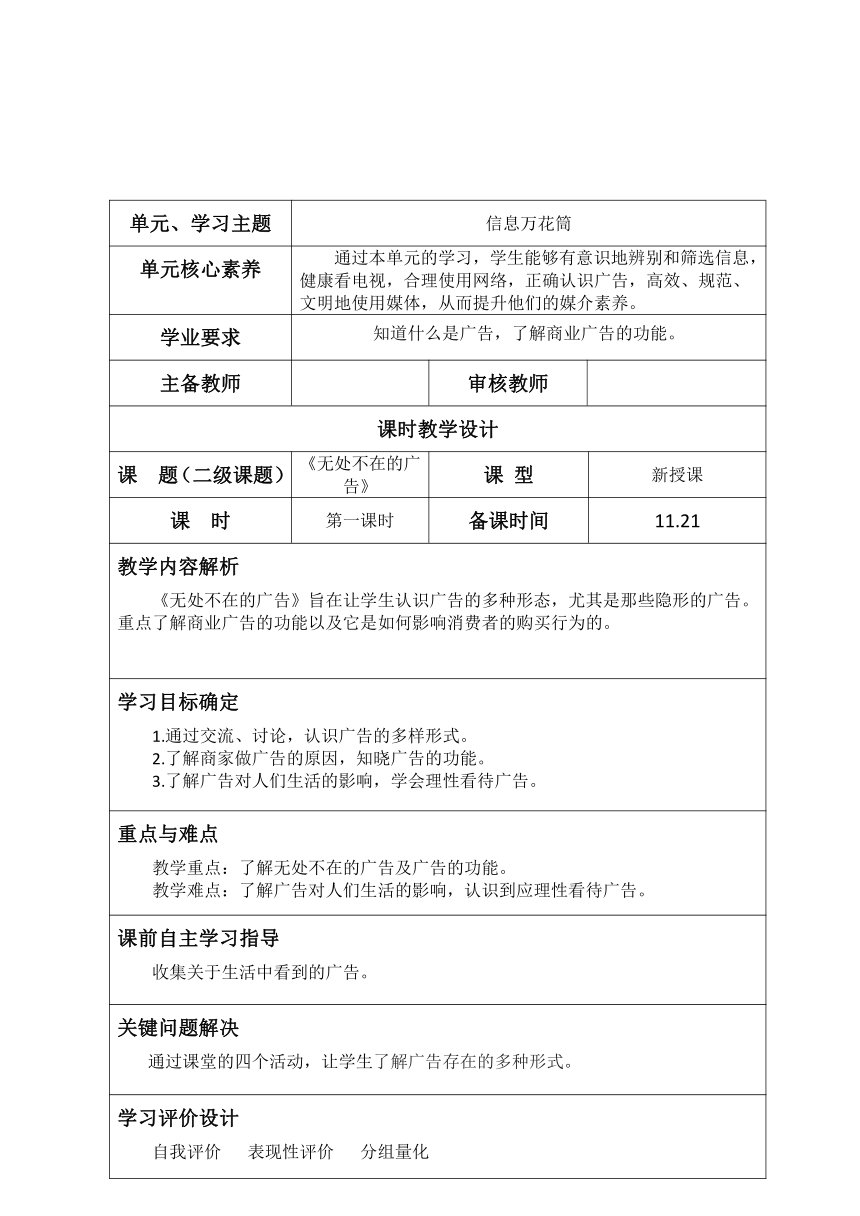 | 单元、学习主题 | 信息万花筒 | | |
|---|---|---|---|
| 单元核心素养 | 通过本单元的学习，学生能够有意识地辨别和筛选信息，健康看电视，合理使用网络，正确认识广告，高效、规范、文明地使用媒体，从而提升他们的媒介素养。 | | |
| 学业要求 | 知道什么是广告，了解商业广告的功能。 | | |
| 主备教师 | | 审核教师 | |
| 课时教学设计 | | | |
| 课　题（二级课题） | 《无处不在的广告》 | 课　型 | 新授课 |
| 课　时 | 第一课时 | 备课时间 | 11.21 |

教学内容解析

《无处不在的广告》旨在让学生认识广告的多种形态，尤其是那些隐形的广告。重点了解商业广告的功能以及它是如何影响消费者的购买行为的。

学习目标确定

1.通过交流、讨论，认识广告的多样形式。
2.了解商家做广告的原因，知晓广告的功能。
3.了解广告对人们生活的影响，学会理性看待广告。

重点与难点

教学重点：了解无处不在的广告及广告的功能。
教学难点：了解广告对人们生活的影响，认识到应理性看待广告。

课前自主学习指导

收集关于生活中看到的广告。

关键问题解决

通过课堂的四个活动，让学生了解广告存在的多种形式。

学习评价设计

自我评价　表现性评价　分组量化